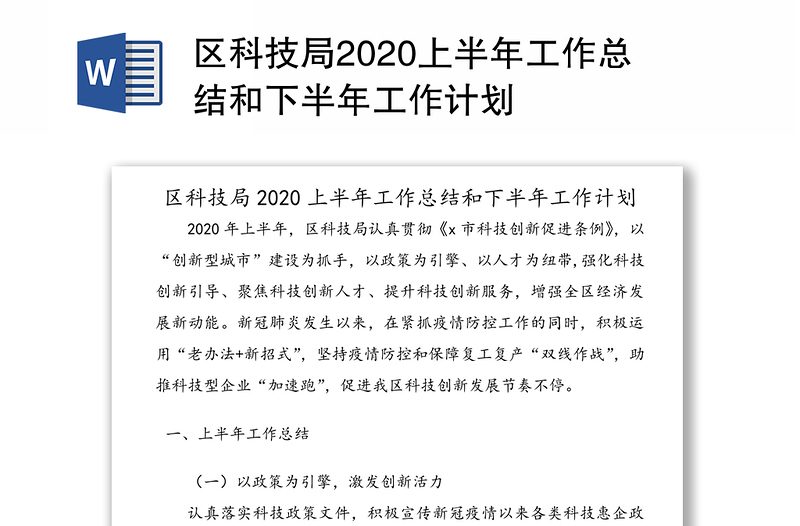 W

区科技局2020上半年工作总结和下半年工作计划

区科技局 2020 上半年工作总结和下半年工作计划

2020 年上半年，区科技局认真贯彻《x 市科技创新促进条例》，以“创新型城市”建设为抓手，以政策为引擎、以人才为纽带，强化科技创新引导、聚焦科技创新人才、提升科技创新服务，增强全区经济发展新动能。新冠肺炎发生以来，在紧抓疫情防控工作的同时，积极运用“老办法+新招式”，坚持疫情防控和保障复工复产“双线作战”，助推科技型企业“加速跑”，促进我区科技创新发展节奏不停。

一、上半年工作总结

（一）以政策为引擎，激发创新活力

认真落实科技政策文件，积极宣传新冠疫情以来各类科技惠企政